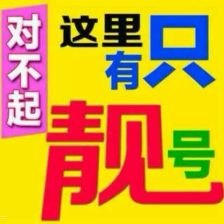 对不起

这里只有靓号